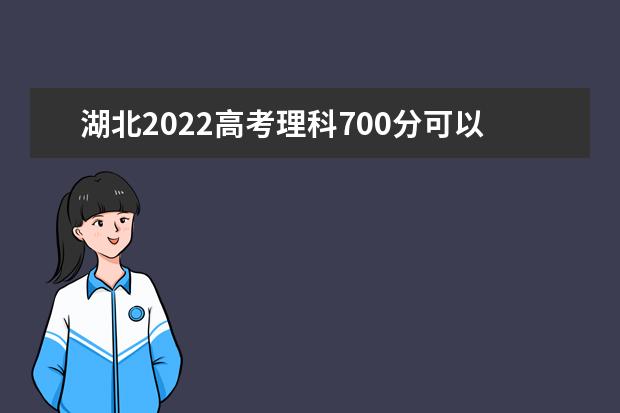 湖北2022高考理科700分可以